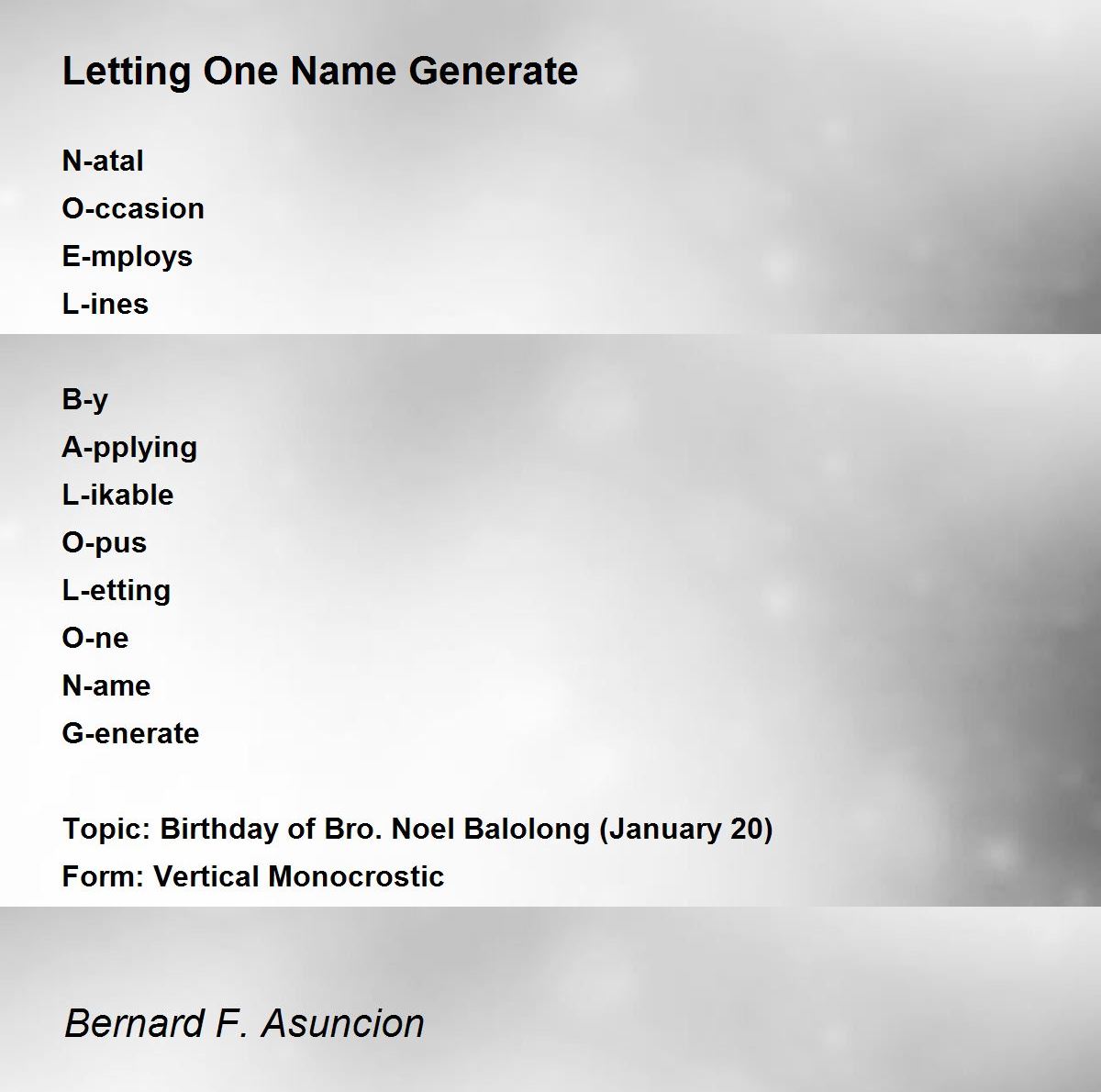 Letting One Name Generate

N-atal
O-ccasion
E-mploys
L-ines

B-y
A-pplying
L-ikable
O-pus
L-etting
O-ne
N-ame
G-enerate

Topic: Birthday of Bro. Noel Balolong (January 20)
Form: Vertical Monocrostic

Bernard F. Asuncion